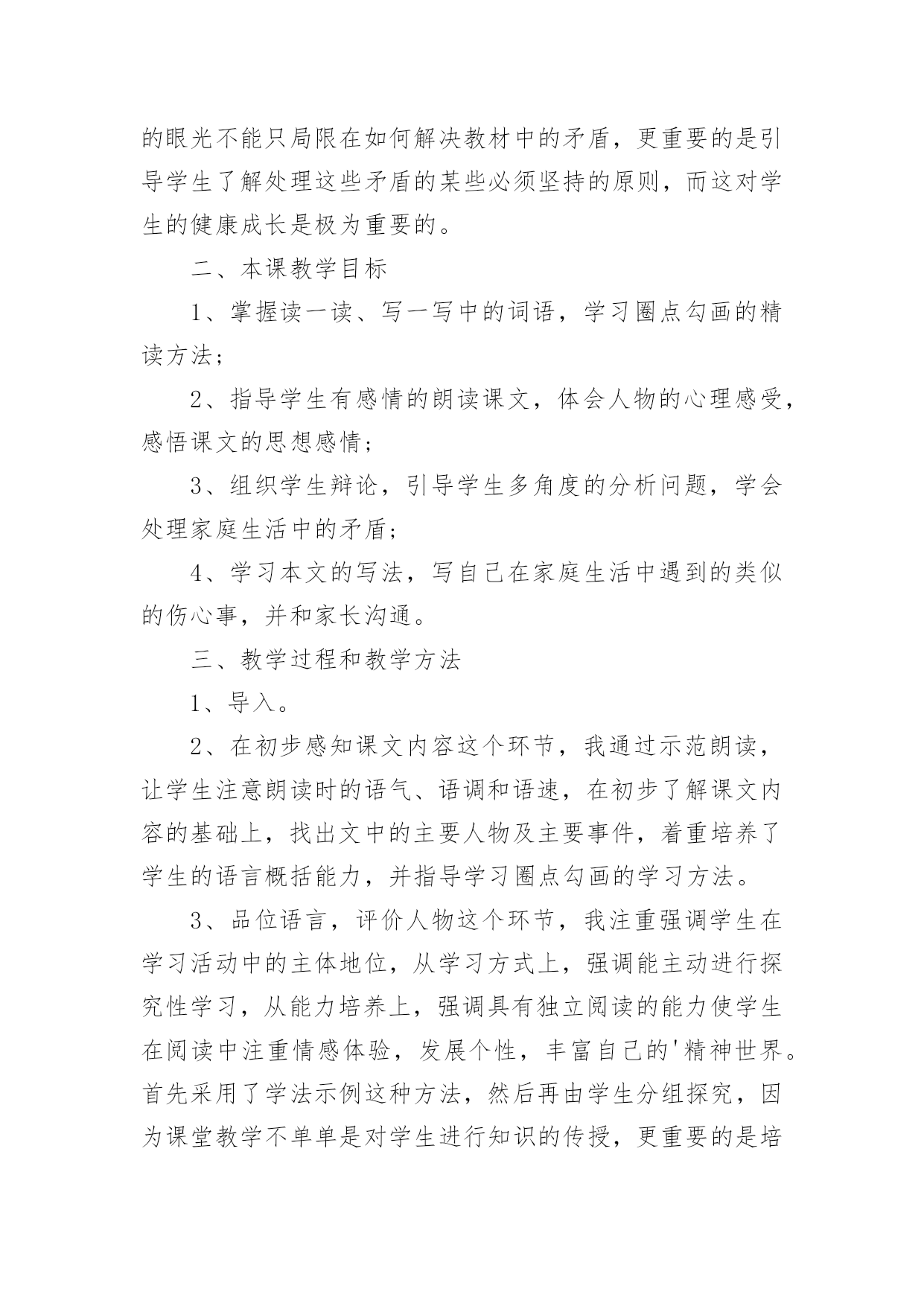 的眼光不能只局限在如何解决教材中的矛盾，更重要的是引导学生了解处理这些矛盾的某些必须坚持的原则，而这对学生的健康成长是极为重要的。

二、本课教学目标

1、掌握读一读、写一写中的词语，学习圈点勾画的精读方法；

2、指导学生有感情的朗读课文，体会人物的心理感受，感悟课文的思想感情；

3、组织学生辩论，引导学生多角度的分析问题，学会处理家庭生活中的矛盾；

4、学习本文的写法，写自己在家庭生活中遇到的类似的伤心事，并和家长沟通。

三、教学过程和教学方法

1、导入。

2、在初步感知课文内容这个环节，我通过示范朗读，让学生注意朗读时的语气、语调和语速，在初步了解课文内容的基础上，找出文中的主要人物及主要事件，着重培养了学生的语言概括能力，并指导学习圈点勾画的学习方法。

3、品位语言，评价人物这个环节，我注重强调学生在学习活动中的主体地位，从学习方式上，强调能主动进行探究性学习，从能力培养上，强调具有独立阅读的能力使学生在阅读中注重情感体验，发展个性，丰富自己的'精神世界。首先采用了学法示例这种方法，然后再由学生分组探究，因为课堂教学不单单是对学生进行知识的传授，更重要的是培